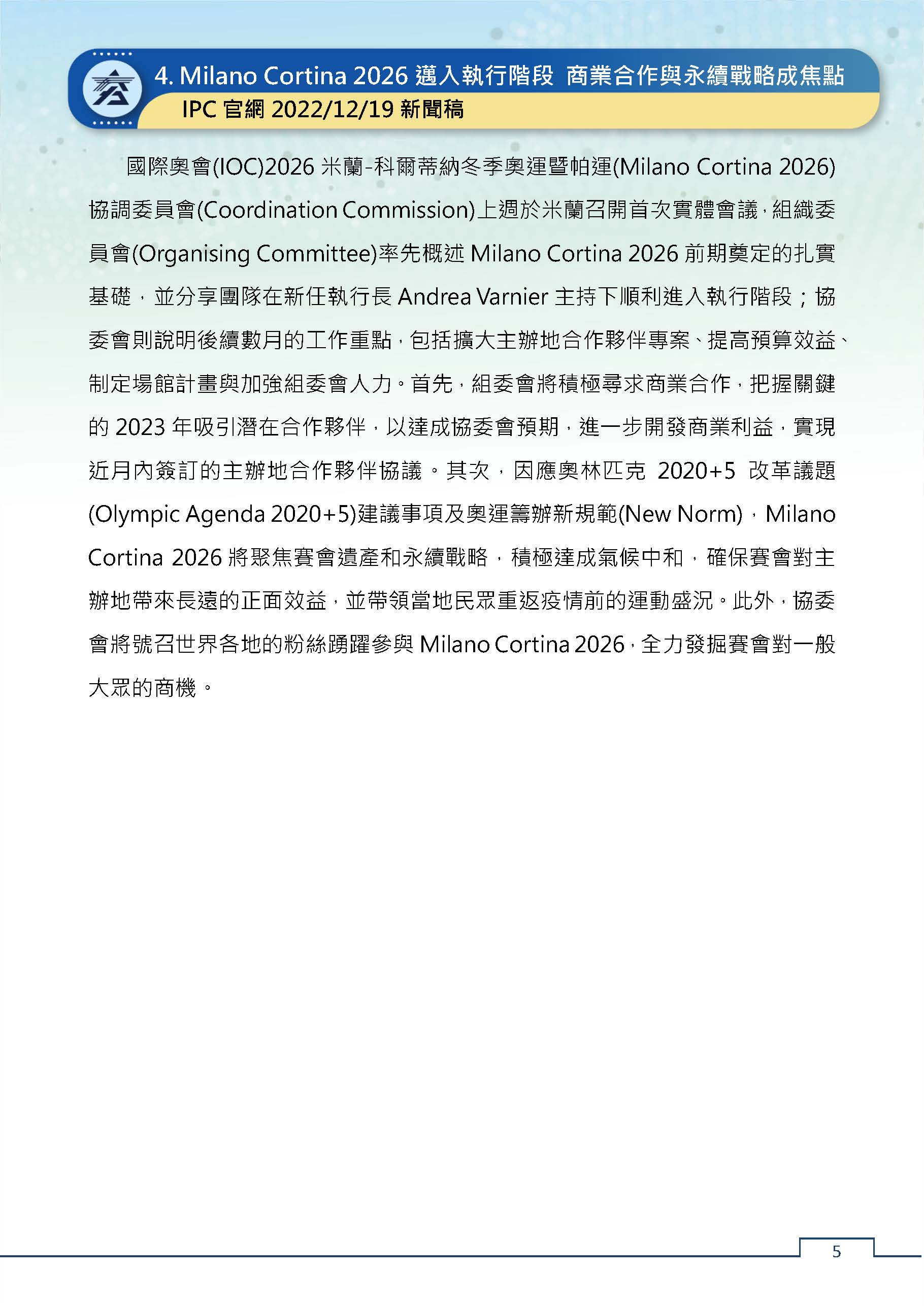 4. Milano Cortina 2026 邁入執行階段 商業合作與永續戰略成焦點
IPC 官網 2022/12/19 新聞稿

國際奧會(IOC)2026 米蘭-科爾蒂納冬季奧運暨帕運(Milano Cortina 2026)協調委員會(Coordination Commission)上週於米蘭召開首次實體會議，組織委員會(Organising Committee)率先概述 Milano Cortina 2026 前期奠定的扎實基礎，並分享團隊在新任執行長 Andrea Varnier 主持下順利進入執行階段；協委會則說明後續數月的工作重點，包括擴大主辦地合作夥伴專案、提高預算效益、制定場館計畫與加強組委會人力。首先，組委會將積極尋求商業合作，把握關鍵的 2023 年吸引潛在合作夥伴，以達成協委會預期，進一步開發商業利益，實現近月內簽訂的主辦地合作夥伴協議。其次，因應奧林匹克 2020+5 改革議題(Olympic Agenda 2020+5)建議事項及奧運籌辦新規範(New Norm)，Milano Cortina 2026 將聚焦賽會遺產和永續戰略，積極達成氣候中和，確保賽會對主辦地帶來長遠的正面效益，並帶領當地民眾重返疫情前的運動盛況。此外，協委會將號召世界各地的粉絲踴躍參與 Milano Cortina 2026，全力發掘賽會對一般大眾的商機。

5